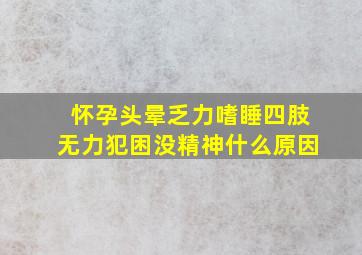 怀孕头晕乏力嗜睡四肢无力犯困没精神什么原因